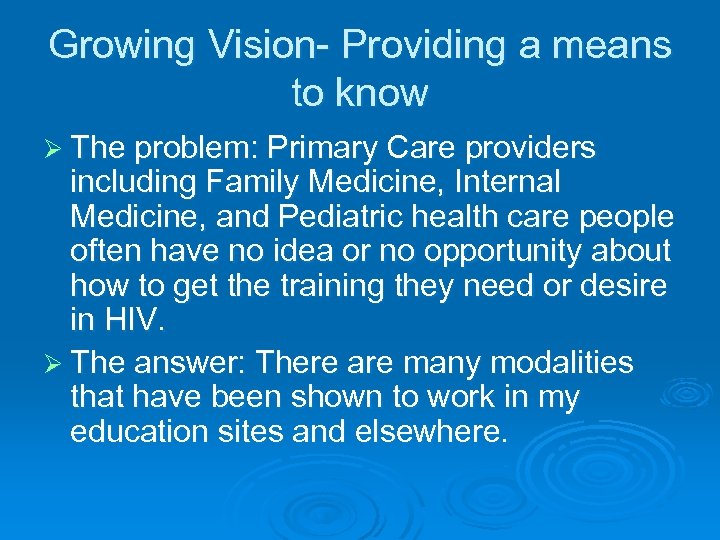 Growing Vision- Providing a means to know

➢ The problem: Primary Care providers including Family Medicine, Internal Medicine, and Pediatric health care people often have no idea or no opportunity about how to get the training they need or desire in HIV.

➢ The answer: There are many modalities that have been shown to work in my education sites and elsewhere.